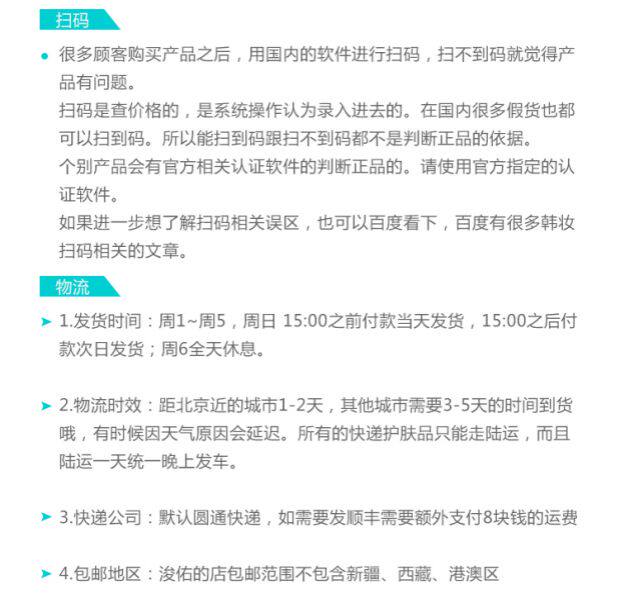 扫码

很多顾客购买产品之后，用国内的软件进行扫码，扫不到码就觉得产品有问题。
扫码是查价格的，是系统操作认为录入进去的。在国内很多假货也都可以扫到码。所以能扫到码跟扫不到码都不是判断正品的依据。
个别产品会有官方相关认证软件的判断正品的。请使用官方指定的认证软件。
如果进一步想了解扫码相关误区，也可以百度看下，百度有很多韩妆扫码相关的文章。

物流

1.发货时间：周1~周5，周日 15:00之前付款当天发货，15:00之后付款次日发货；周6全天休息。

2.物流时效：距北京近的城市1-2天，其他城市需要3-5天的时间到货哦，有时候因天气原因会延迟。所有的快递护肤品只能走陆运，而且陆运一天统一晚上发车。

3.快递公司：默认圆通快递，如需要发顺丰需要额外支付8块钱的运费

4.包邮地区：浚佑的店包邮范围不包含新疆、西藏、港澳区